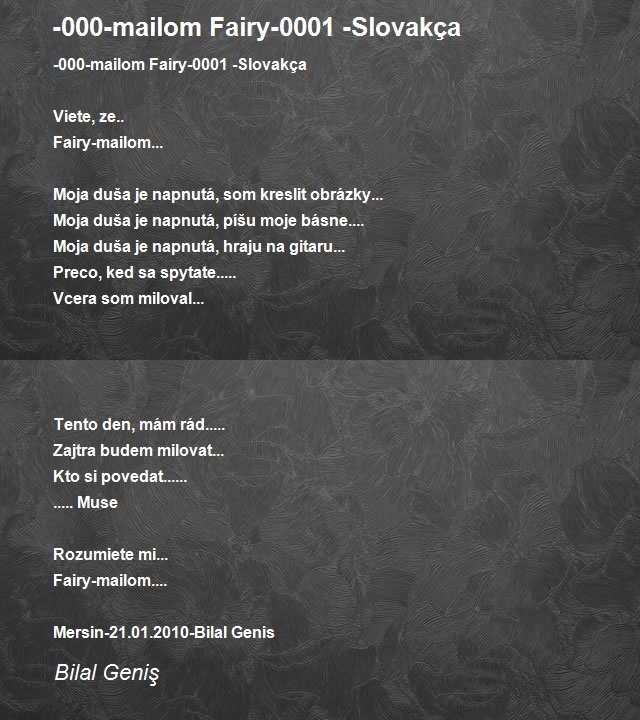 -000-mailom Fairy-0001 -Slovakça

-000-mailom Fairy-0001 -Slovakça

Viete, ze..
Fairy-mailom...

Moja duša je napnutá, som kreslit obrázky...
Moja duša je napnutá, píšu moje básne....
Moja duša je napnutá, hraju na gitaru...
Preco, ked sa spytate.....
Vcera som miloval...

Tento den, mám rád.....
Zajtra budem milovat...
Kto si povedat......
..... Muse

Rozumiete mi...
Fairy-mailom....

Mersin-21.01.2010-Bilal Genis

Bilal Geniş